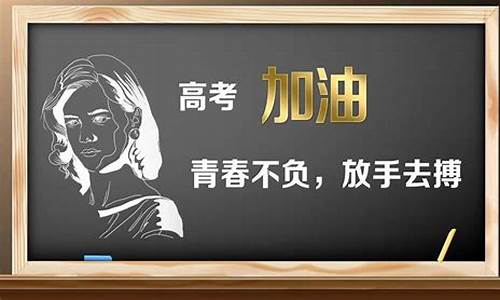 高考 加油

青春不负，放手去搏